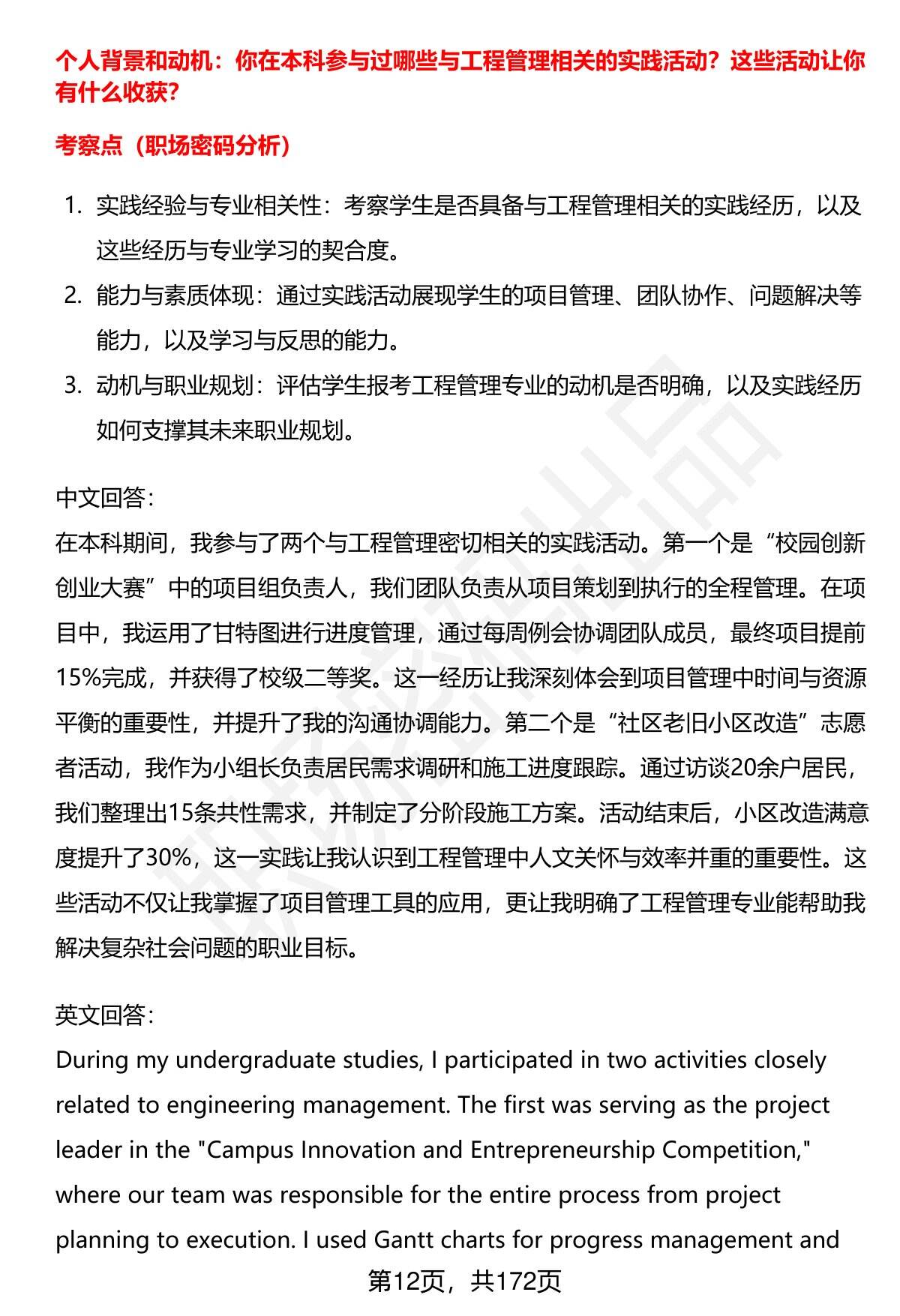 个人背景和动机：你在本科参与过哪些与工程管理相关的实践活动？这些活动让你有什么收获？

考察点（职场密码分析）

1. 实践经验与专业相关性：考察学生是否具备与工程管理相关的实践经历，以及这些经历与专业学习的契合度。
2. 能力与素质体现：通过实践活动展现学生的项目管理、团队协作、问题解决等能力，以及学习与反思的能力。
3. 动机与职业规划：评估学生报考工程管理专业的动机是否明确，以及实践经历如何支撑其未来职业规划。

中文回答：
在本科期间，我参与了两个与工程管理密切相关的实践活动。第一个是“校园创新创业大赛”中的项目组负责人，我们团队负责从项目策划到执行的全程管理。在项目中，我运用了甘特图进行进度管理，通过每周例会协调团队成员，最终项目提前15%完成，并获得了校级二等奖。这一经历让我深刻体会到项目管理中时间与资源平衡的重要性，并提升了我的沟通协调能力。第二个是“社区老旧小区改造”志愿者活动，我作为小组长负责居民需求调研和施工进度跟踪。通过访谈20余户居民，我们整理出15条共性需求，并制定了分阶段施工方案。活动结束后，小区改造满意度提升了30%，这一实践让我认识到工程管理中人文关怀与效率并重的重要性。这些活动不仅让我掌握了项目管理工具的应用，更让我明确了工程管理专业能帮助我解决复杂社会问题的职业目标。

英文回答：
During my undergraduate studies, I participated in two activities closely related to engineering management. The first was serving as the project leader in the "Campus Innovation and Entrepreneurship Competition," where our team was responsible for the entire process from project planning to execution. I used Gantt charts for progress management and

第12页，共172页